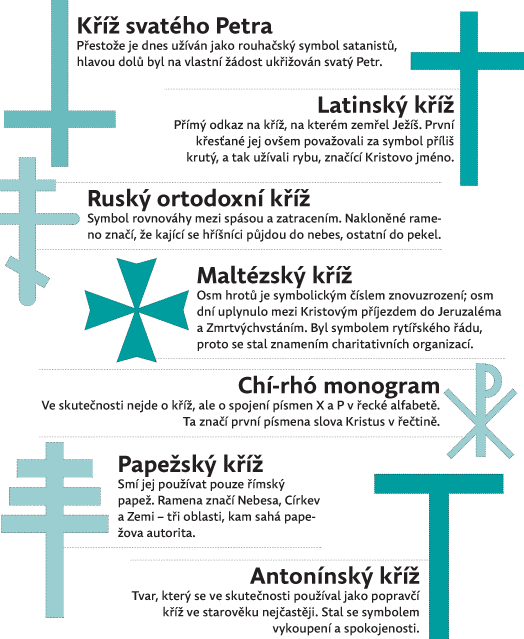 Kříž svatého Petra
Přestože je dnes užíván jako rouhačský symbol satanistů, hlavou dolů byl na vlastní žádost ukřižován svatý Petr.

Latinský kříž
Přímý odkaz na kříž, na kterém zemřel Ježíš. První křesťané jej ovšem považovali za symbol příliš krutý, a tak užívali rybu, značící Kristovo jméno.

Ruský ortodoxní kříž
Symbol rovnováhy mezi spásou a zatracením. Nakloněné rameno značí, že kající se hříšníci půjdou do nebes, ostatní do pekel.

Maltézský kříž
Osm hrotů je symbolickým číslem znovuzrození; osm dní uplynulo mezi Kristovým příjezdem do Jeruzaléma a Zmrtvýchvstáním. Byl symbolem rytířského řádu, proto se stal znamením charitativních organizací.

Chí-rhó monogram
Ve skutečnosti nejde o kříž, ale o spojení písmen X a P v řecké alfabetě. Ta značí první písmena slova Kristus v řečtině.

Papežský kříž
Smí jej používat pouze římský papež. Ramena značí Nebesa, Církev a Zemi – tři oblasti, kam sahá papežova autorita.

Antonínský kříž
Tvar, který se ve skutečnosti používal jako popravčí kříž ve starověku nejčastěji. Stal se symbolem vykoupení a spokojenosti.